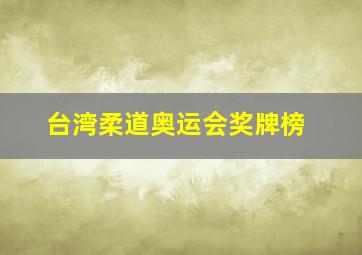 台湾柔道奥运会奖牌榜